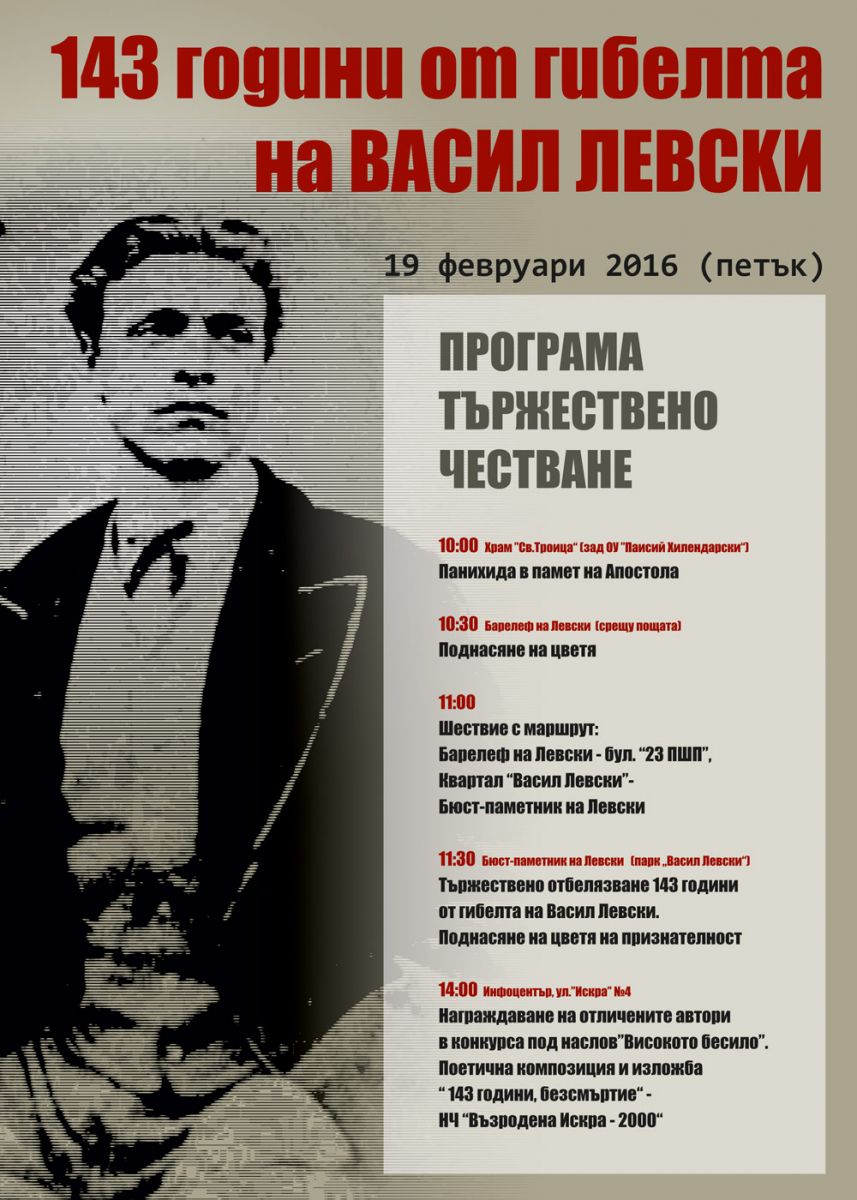 143 години от гибелта на ВАСИЛ ЛЕВСКИ

19 февруари 2016 (петък)

ПРОГРАМА
ТЪРЖЕСТВЕНО
ЧЕСТВАНЕ

10:00 Храм "Св.Троица" (зад ОУ "Паисий Хилендарски")
Панихида в памет на Апостола

10:30 Барелеф на Левски (срещу пощата)
Поднасяне на цветя

11:00
Шествие с маршрут:
Барелеф на Левски - бул. "23 ПШП",
Квартал "Васил Левски"-
Бюст-паметник на Левски

11:30 Бюст-паметник на Левски (парк „Васил Левски")
Тържествено отбелязване 143 години от гибелта на Васил Левски.
Поднасяне на цветя на признателност

14:00 Инфоцентър, ул."Искра" №4
Награждаване на отличените автори в конкурса под наслов"Високото бесило".
Поетична композиция и изложба
" 143 години, безсмъртие" -
НЧ "Възродена Искра - 2000"